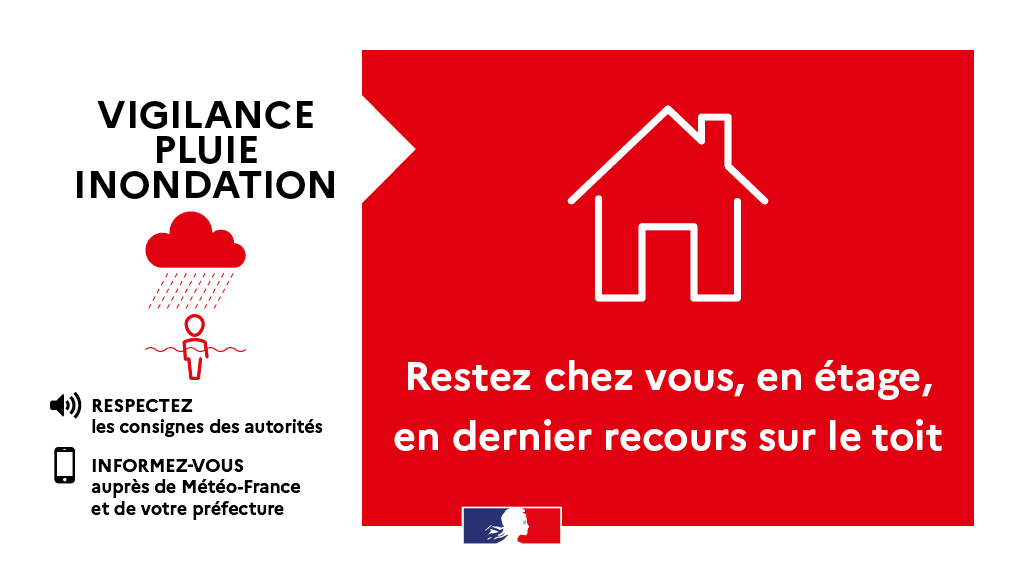 VIGILANCE
PLUIE
INONDATION

RESPECTEZ
les consignes des autorités

INFORMEZ-VOUS
auprès de Météo-France
et de votre préfecture

Restez chez vous, en étage, en dernier recours sur le toit